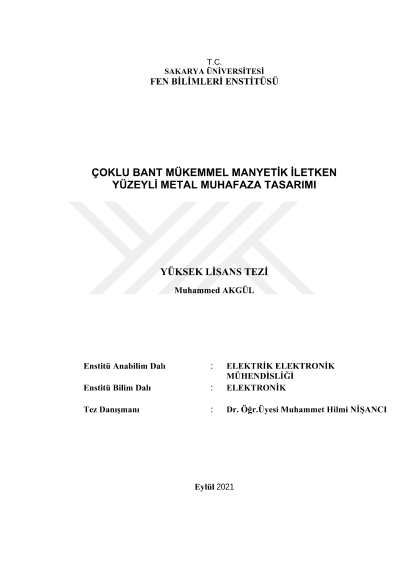 T.C.
SAKARYA ÜNİVERSİTESİ
FEN BİLİMLERİ ENSTİTÜSÜ

ÇOKLU BANT MÜKEMMEL MANYETİK İLETKEN YÜZEYLİ METAL MUHAFAZA TASARIMI

YÜKSEK LİSANS TEZİ

Muhammed AKGÜL

Enstitü Anabilim Dalı : ELEKTRİK ELEKTRONİK MÜHENDİSLİĞİ

Enstitü Bilim Dalı : ELEKTRONİK

Tez Danışmanı : Dr. Öğr.Üyesi Muhammet Hilmi NİŞANCI

Eylül 2021